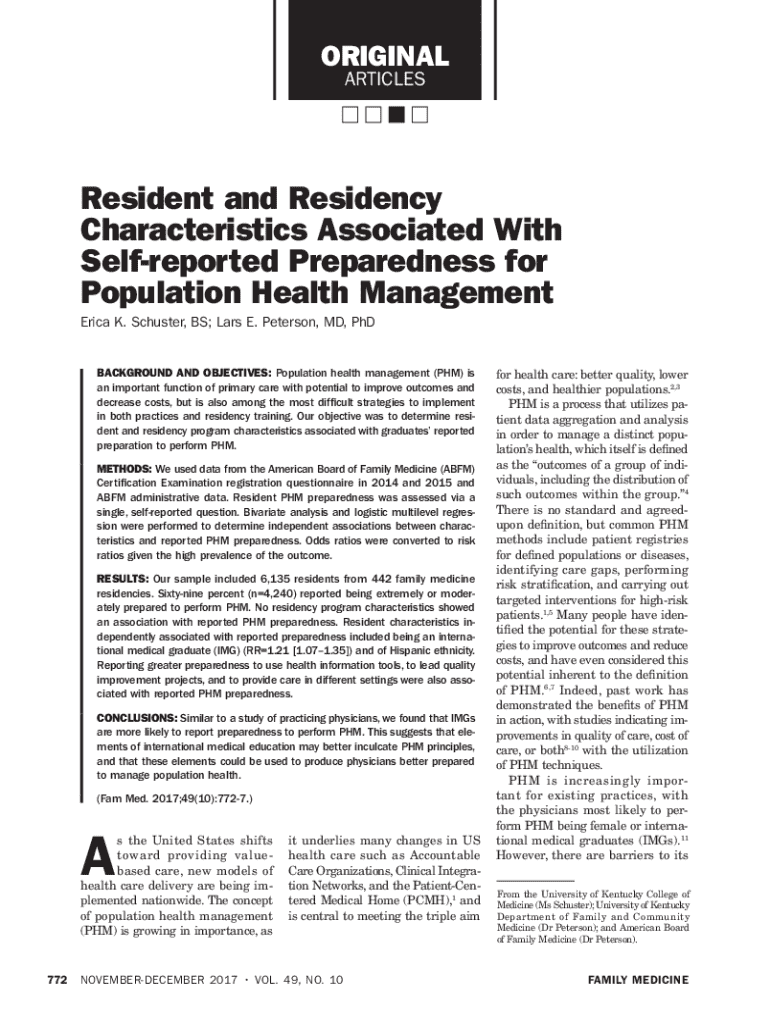 ORIGINAL
ARTICLES

Resident and Residency Characteristics Associated With Self-reported Preparedness for Population Health Management

Erica K. Schuster, BS; Lars E. Peterson, MD, PhD

BACKGROUND AND OBJECTIVES: Population health management (PHM) is an important function of primary care with potential to improve outcomes and decrease costs, but is also among the most difficult strategies to implement in both practices and residency training. Our objective was to determine resident and residency program characteristics associated with graduates' reported preparation to perform PHM.

METHODS: We used data from the American Board of Family Medicine (ABFM) Certification Examination registration questionnaire in 2014 and 2015 and ABFM administrative data. Resident PHM preparedness was assessed via a single, self-reported question. Bivariate analysis and logistic multilevel regression were performed to determine independent associations between characteristics and reported PHM preparedness. Odds ratios were converted to risk ratios given the high prevalence of the outcome.

RESULTS: Our sample included 6,135 residents from 442 family medicine residencies. Sixty-nine percent (n=4,240) reported being extremely or moderately prepared to perform PHM. No residency program characteristics showed an association with reported PHM preparedness. Resident characteristics independently associated with reported preparedness included being an international medical graduate (IMG) (RR=1.21 [1.07–1.35]) and of Hispanic ethnicity. Reporting greater preparedness to use health information tools, to lead quality improvement projects, and to provide care in different settings were also associated with reported PHM preparedness.

CONCLUSIONS: Similar to a study of practicing physicians, we found that IMGs are more likely to report preparedness to perform PHM. This suggests that elements of international medical education may better inculcate PHM principles, and that these elements could be used to produce physicians better prepared to manage population health.

(Fam Med. 2017;49(10):772-7.)

As the United States shifts toward providing value-based care, new models of health care delivery are being implemented nationwide. The concept of population health management (PHM) is growing in importance, as it underlies many changes in US health care such as Accountable Care Organizations, Clinical Integration Networks, and the Patient-Centered Medical Home (PCMH),$^1$ and is central to meeting the triple aim for health care: better quality, lower costs, and healthier populations.$^{2,3}$

PHM is a process that utilizes patient data aggregation and analysis in order to manage a distinct population's health, which itself is defined as the "outcomes of a group of individuals, including the distribution of such outcomes within the group."$^4$ There is no standard and agreed-upon definition, but common PHM methods include patient registries for defined populations or diseases, identifying care gaps, performing risk stratification, and carrying out targeted interventions for high-risk patients.$^{1,5}$ Many people have identified the potential for these strategies to improve outcomes and reduce costs, and have even considered this potential inherent to the definition of PHM.$^{6,7}$ Indeed, past work has demonstrated the benefits of PHM in action, with studies indicating improvements in quality of care, cost of care, or both$^{8-10}$ with the utilization of PHM techniques.

PHM is increasingly important for existing practices, with the physicians most likely to perform PHM being female or international medical graduates (IMGs).$^{11}$ However, there are barriers to its

From the University of Kentucky College of Medicine (Ms Schuster); University of Kentucky Department of Family and Community Medicine (Dr Peterson); and American Board of Family Medicine (Dr Peterson).

772 NOVEMBER-DECEMBER 2017 • VOL. 49, NO. 10 FAMILY MEDICINE